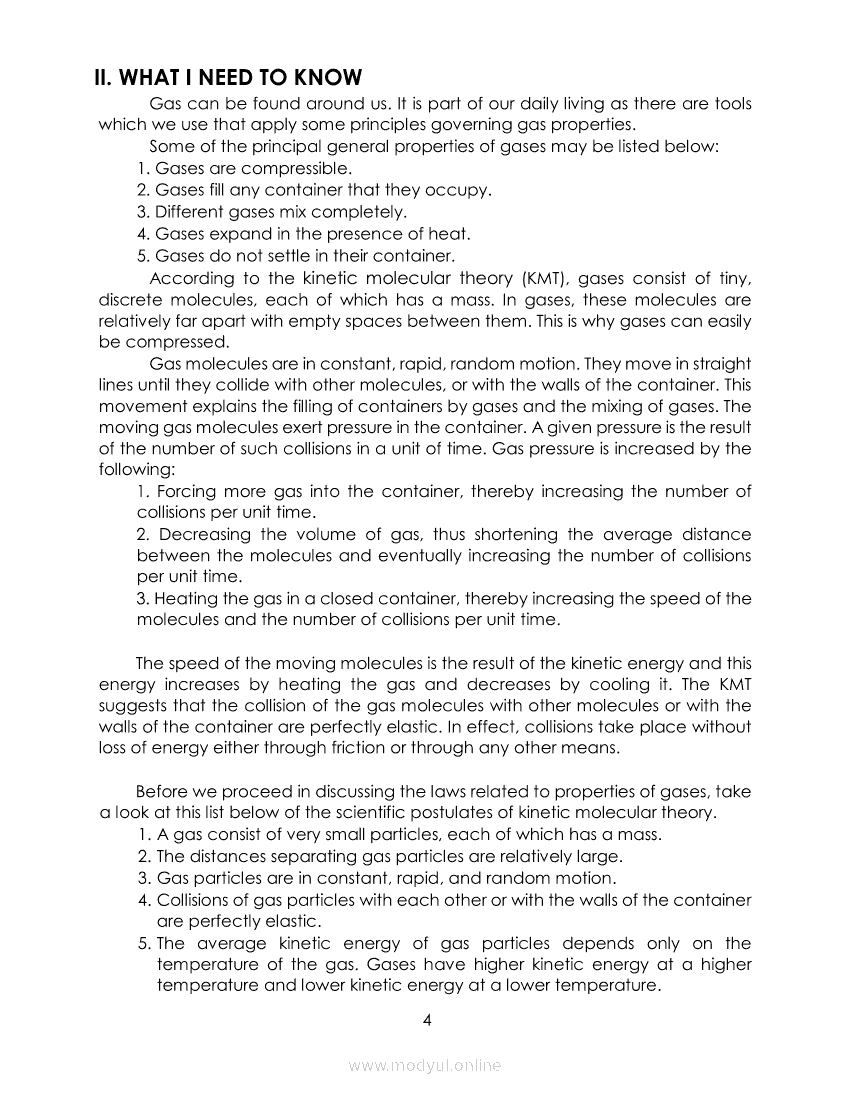 II. WHAT I NEED TO KNOW

Gas can be found around us. It is part of our daily living as there are tools which we use that apply some principles governing gas properties.

Some of the principal general properties of gases may be listed below:
1. Gases are compressible.
2. Gases fill any container that they occupy.
3. Different gases mix completely.
4. Gases expand in the presence of heat.
5. Gases do not settle in their container.

According to the kinetic molecular theory (KMT), gases consist of tiny, discrete molecules, each of which has a mass. In gases, these molecules are relatively far apart with empty spaces between them. This is why gases can easily be compressed.

Gas molecules are in constant, rapid, random motion. They move in straight lines until they collide with other molecules, or with the walls of the container. This movement explains the filling of containers by gases and the mixing of gases. The moving gas molecules exert pressure in the container. A given pressure is the result of the number of such collisions in a unit of time. Gas pressure is increased by the following:
1. Forcing more gas into the container, thereby increasing the number of collisions per unit time.
2. Decreasing the volume of gas, thus shortening the average distance between the molecules and eventually increasing the number of collisions per unit time.
3. Heating the gas in a closed container, thereby increasing the speed of the molecules and the number of collisions per unit time.

The speed of the moving molecules is the result of the kinetic energy and this energy increases by heating the gas and decreases by cooling it. The KMT suggests that the collision of the gas molecules with other molecules or with the walls of the container are perfectly elastic. In effect, collisions take place without loss of energy either through friction or through any other means.

Before we proceed in discussing the laws related to properties of gases, take a look at this list below of the scientific postulates of kinetic molecular theory.
1. A gas consist of very small particles, each of which has a mass.
2. The distances separating gas particles are relatively large.
3. Gas particles are in constant, rapid, and random motion.
4. Collisions of gas particles with each other or with the walls of the container are perfectly elastic.
5. The average kinetic energy of gas particles depends only on the temperature of the gas. Gases have higher kinetic energy at a higher temperature and lower kinetic energy at a lower temperature.

4

www.modyul.online